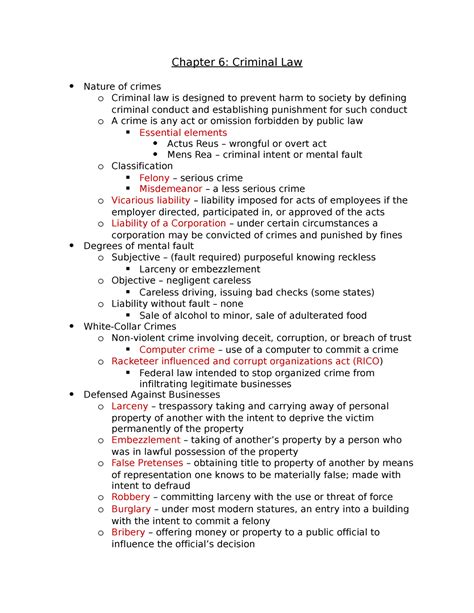 Chapter 6: Criminal Law

- Nature of crimes
  - Criminal law is designed to prevent harm to society by defining criminal conduct and establishing punishment for such conduct
  - A crime is any act or omission forbidden by public law
    - Essential elements
      - Actus Reus – wrongful or overt act
      - Mens Rea – criminal intent or mental fault
  - Classification
    - Felony – serious crime
    - Misdemeanor – a less serious crime
  - Vicarious liability – liability imposed for acts of employees if the employer directed, participated in, or approved of the acts
  - Liability of a Corporation – under certain circumstances a corporation may be convicted of crimes and punished by fines
- Degrees of mental fault
  - Subjective – (fault required) purposeful knowing reckless
    - Larceny or embezzlement
  - Objective – negligent careless
    - Careless driving, issuing bad checks (some states)
  - Liability without fault – none
    - Sale of alcohol to minor, sale of adulterated food
- White-Collar Crimes
  - Non-violent crime involving deceit, corruption, or breach of trust
    - Computer crime – use of a computer to commit a crime
  - Racketeer influenced and corrupt organizations act (RICO)
    - Federal law intended to stop organized crime from infiltrating legitimate businesses
- Defensed Against Businesses
  - Larceny – trespassory taking and carrying away of personal property of another with the intent to deprive the victim permanently of the property
  - Embezzlement – taking of another's property by a person who was in lawful possession of the property
  - False Pretenses – obtaining title to property of another by means of representation one knows to be materially false; made with intent to defraud
  - Robbery – committing larceny with the use or threat of force
  - Burglary – under most modern statures, an entry into a building with the intent to commit a felony
  - Bribery – offering money or property to a public official to influence the official's decision